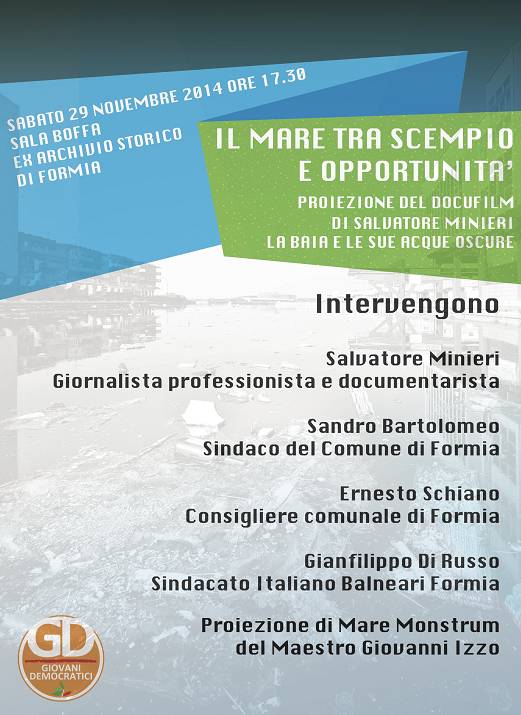 SABATO 29 NOVEMBRE 2014 ORE 17.30
SALA BOFFA
EX ARCHIVIO STORICO
DI FORMIA

IL MARE TRA SCEMPIO
E OPPORTUNITA'

PROIEZIONE DEL DOCUFILM
DI SALVATORE MINIERI
LA BAIA E LE SUE ACQUE OSCURE

Intervengono

Salvatore Minieri
Giornalista professionista e documentarista

Sandro Bartolomeo
Sindaco del Comune di Formia

Ernesto Schiano
Consigliere comunale di Formia

Gianfilippo Di Russo
Sindacato Italiano Balneari Formia

Proiezione di Mare Monstrum
del Maestro Giovanni Izzo

GD
GIOVANI DEMOCRATICI